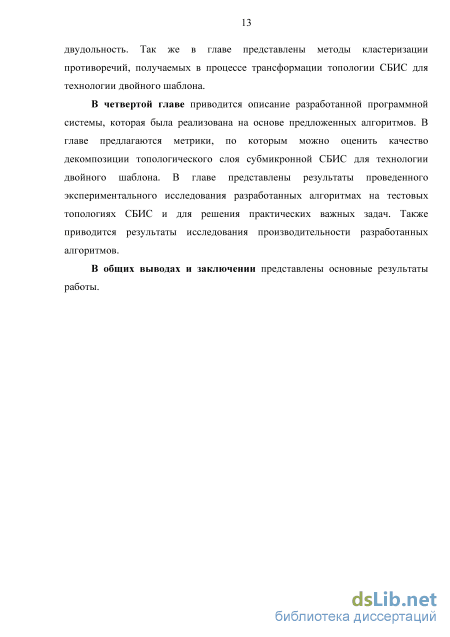 13

двудольность. Так же в главе представлены методы кластеризации противоречий, получаемых в процессе трансформации топологии СБИС для технологии двойного шаблона.

В четвертой главе приводится описание разработанной программной системы, которая была реализована на основе предложенных алгоритмов. В главе предлагаются метрики, по которым можно оценить качество декомпозиции топологического слоя субмикронной СБИС для технологии двойного шаблона. В главе представлены результаты проведенного экспериментального исследования разработанных алгоритмах на тестовых топологиях СБИС и для решения практических важных задач. Также приводится результаты исследования производительности разработанных алгоритмов.

В общих выводах и заключении представлены основные результаты работы.

dsLib.net
библиотека диссертаций